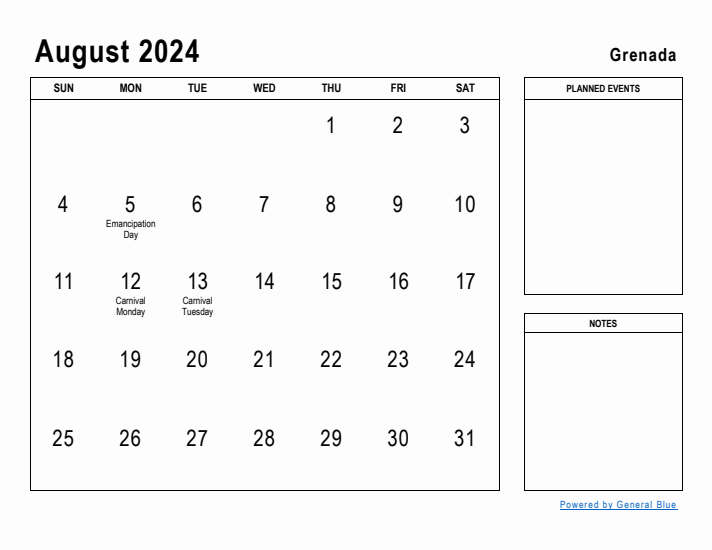 August 2024

Grenada

| SUN | MON | TUE | WED | THU | FRI | SAT |
|---|---|---|---|---|---|---|
| | | | | 1 | 2 | 3 |
| 4 | 5 Emancipation Day | 6 | 7 | 8 | 9 | 10 |
| 11 | 12 Carnival Monday | 13 Carnival Tuesday | 14 | 15 | 16 | 17 |
| 18 | 19 | 20 | 21 | 22 | 23 | 24 |
| 25 | 26 | 27 | 28 | 29 | 30 | 31 |

PLANNED EVENTS

NOTES

Powered by General Blue